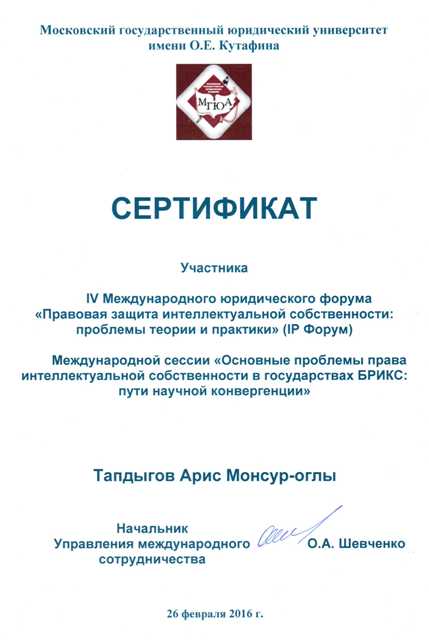 Московский государственный юридический университет имени О.Е. Кутафина

МГЮА

СЕРТИФИКАТ

Участника

IV Международного юридического форума «Правовая защита интеллектуальной собственности: проблемы теории и практики» (IP Форум)

Международной сессии «Основные проблемы права интеллектуальной собственности в государствах БРИКС: пути научной конвергенции»

Тапдыгов Арис Монсур-оглы

Начальник Управления международного сотрудничества

О.А. Шевченко

26 февраля 2016 г.